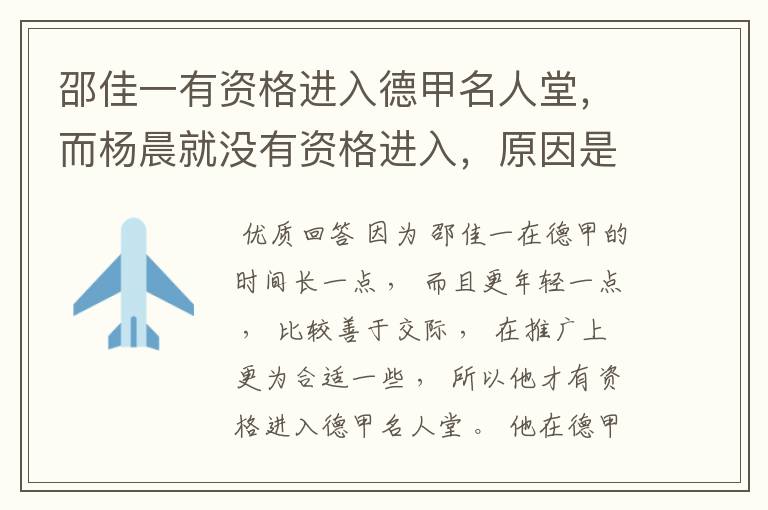 邵佳一有资格进入德甲名人堂，而杨晨就没有资格进入，原因是

优质回答 因为邵佳一在德甲的时间长一点，而且更年轻一点，比较善于交际，在推广上更为合适一些，所以他才有资格进入德甲名人堂。他在德甲